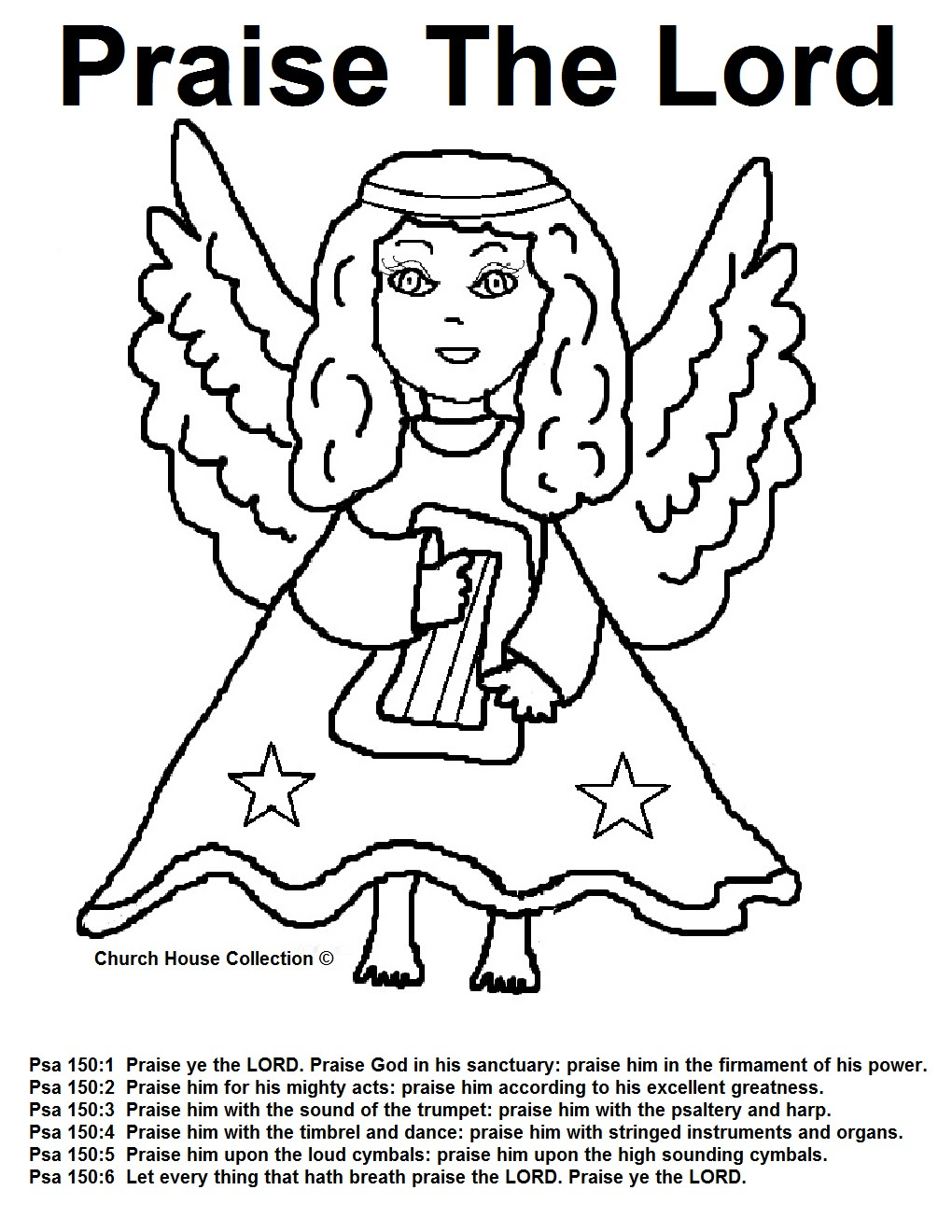 Praise The Lord

Church House Collection ©

Psa 150:1 Praise ye the LORD. Praise God in his sanctuary: praise him in the firmament of his power.
Psa 150:2 Praise him for his mighty acts: praise him according to his excellent greatness.
Psa 150:3 Praise him with the sound of the trumpet: praise him with the psaltery and harp.
Psa 150:4 Praise him with the timbrel and dance: praise him with stringed instruments and organs.
Psa 150:5 Praise him upon the loud cymbals: praise him upon the high sounding cymbals.
Psa 150:6 Let every thing that hath breath praise the LORD. Praise ye the LORD.